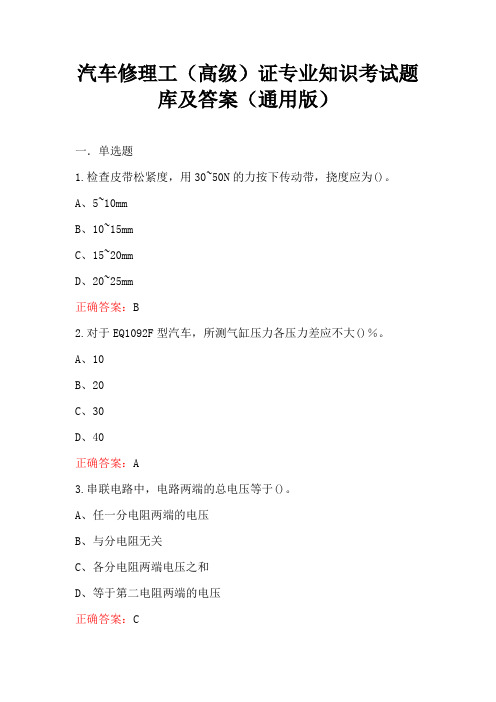 汽车修理工（高级）证专业知识考试题库及答案（通用版）

一. 单选题

1.检查皮带松紧度，用 30~50N 的力按下传动带，挠度应为()。

A、5~10mm

B、10~15mm

C、15~20mm

D、20~25mm

正确答案：B

2.对于 EQ1092F 型汽车，所测气缸压力各压力差应不大()%。

A、10

B、20

C、30

D、40

正确答案：A

3.串联电路中，电路两端的总电压等于()。

A、任一分电阻两端的电压

B、与分电阻无关

C、各分电阻两端电压之和

D、等于第二电阻两端的电压

正确答案：C